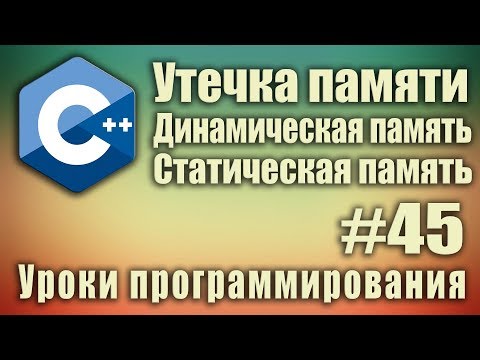 C++

Утечка памяти
Динамическая память
Статическая память

#45

Уроки программирования